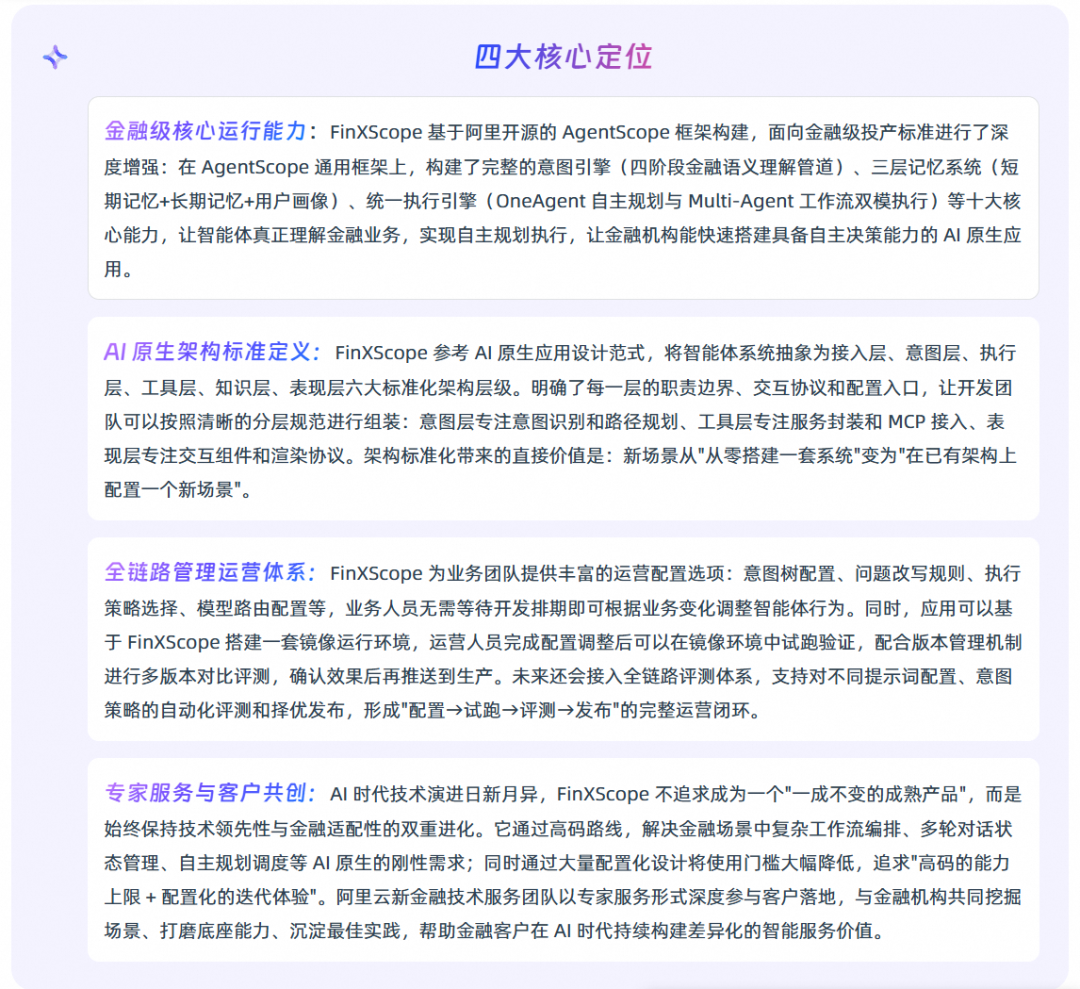 四大核心定位

金融级核心运行能力：FinXScope 基于阿里开源的 AgentScope 框架构建，面向金融级投产标准进行了深度增强：在 AgentScope 通用框架上，构建了完整的意图引擎（四阶段金融语义理解管道）、三层记忆系统（短期记忆+长期记忆+用户画像）、统一执行引擎（OneAgent 自主规划与 Multi-Agent 工作流双模执行）等十大核心能力，让智能体真正理解金融业务，实现自主规划执行，让金融机构能快速搭建具备自主决策能力的 AI 原生应用。

AI 原生架构标准定义：FinXScope 参考 AI 原生应用设计范式，将智能体系统抽象为接入层、意图层、执行层、工具层、知识层、表现层六大标准化架构层级。明确了每一层的职责边界、交互协议和配置入口，让开发团队可以按照清晰的分层规范进行组装：意图层专注意图识别和路径规划、工具层专注服务封装和 MCP 接入、表现层专注交互组件和渲染协议。架构标准化带来的直接价值是：新场景从"从零搭建一套系统"变为"在已有架构上配置一个新场景"。

全链路管理运营体系：FinXScope 为业务团队提供丰富的运营配置选项：意图树配置、问题改写规则、执行策略选择、模型路由配置等，业务人员无需等待开发排期即可根据业务变化调整智能体行为。同时，应用可以基于 FinXScope 搭建一套镜像运行环境，运营人员完成配置调整后可以在镜像环境中试跑验证，配合版本管理机制进行多版本对比评测，确认效果后再推送到生产。未来还会接入全链路评测体系，支持对不同提示词配置、意图策略的自动化评测和择优发布，形成"配置→试跑→评测→发布"的完整运营闭环。

专家服务与客户共创：AI 时代技术演进日新月异，FinXScope 不追求成为一个"一成不变的成熟产品"，而是始终保持技术领先性与金融适配性的双重进化。它通过高码路线，解决金融场景中复杂工作流编排、多轮对话状态管理、自主规划调度等 AI 原生的刚性需求；同时通过大量配置化设计将使用门槛大幅降低，追求"高码的能力上限 + 配置化的迭代体验"。阿里云新金融技术服务团队以专家服务形式深度参与客户落地，与金融机构共同挖掘场景、打磨底座能力、沉淀最佳实践，帮助金融客户在 AI 时代持续构建差异化的智能服务价值。